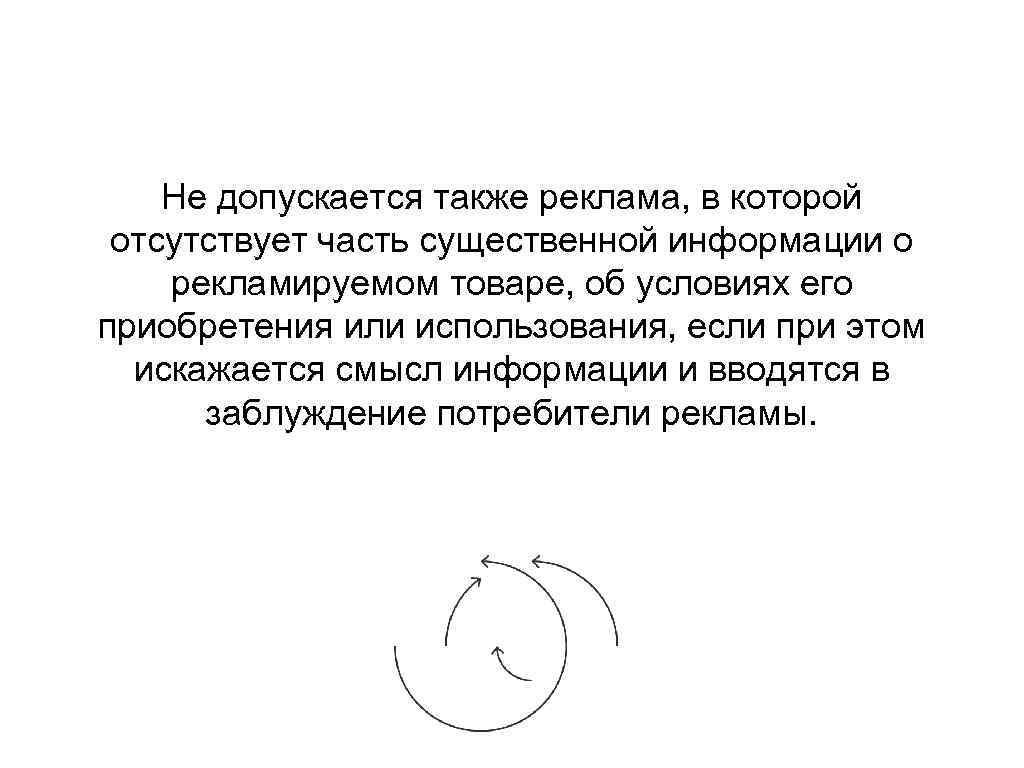 Не допускается также реклама, в которой отсутствует часть существенной информации о рекламируемом товаре, об условиях его приобретения или использования, если при этом искажается смысл информации и вводятся в заблуждение потребители рекламы.